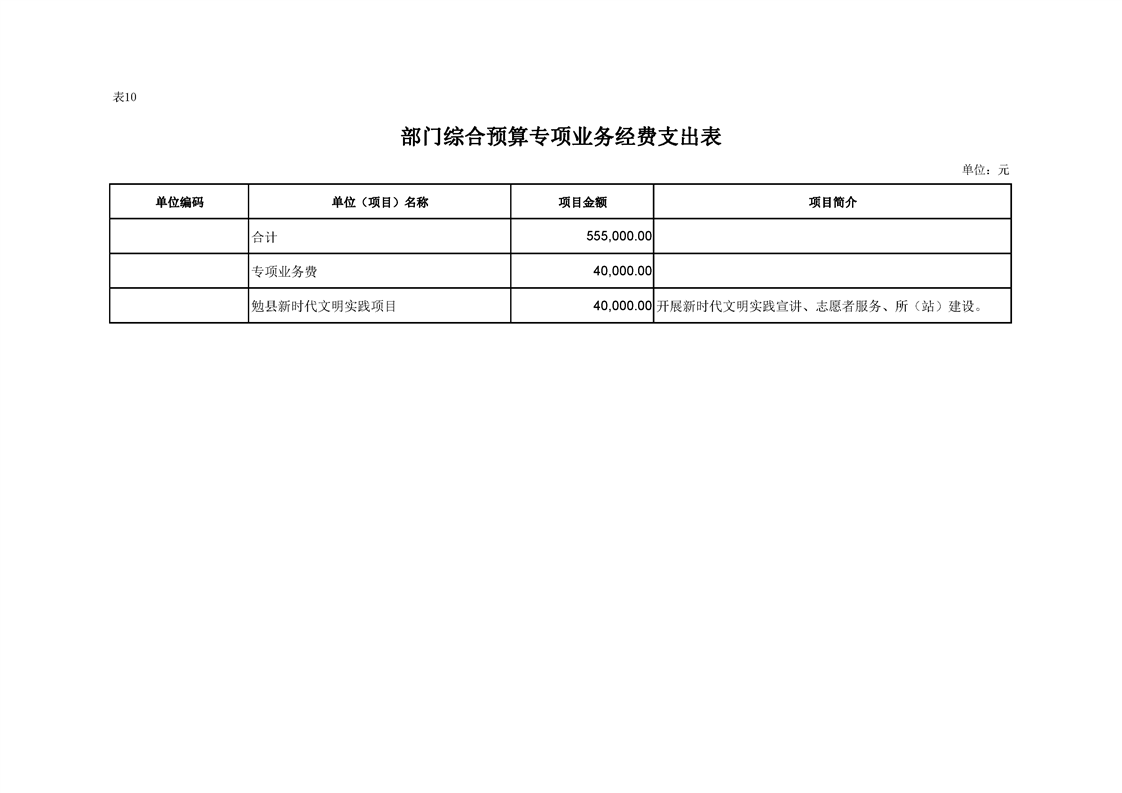 表10

部门综合预算专项业务经费支出表

单位：元

| 单位编码 | 单位（项目）名称 | 项目金额 | 项目简介 |
|---|---|---|---|
| | 合计 | 555,000.00 | |
| | 专项业务费 | 40,000.00 | |
| | 勉县新时代文明实践项目 | 40,000.00 | 开展新时代文明实践宣讲、志愿者服务、所（站）建设。 |